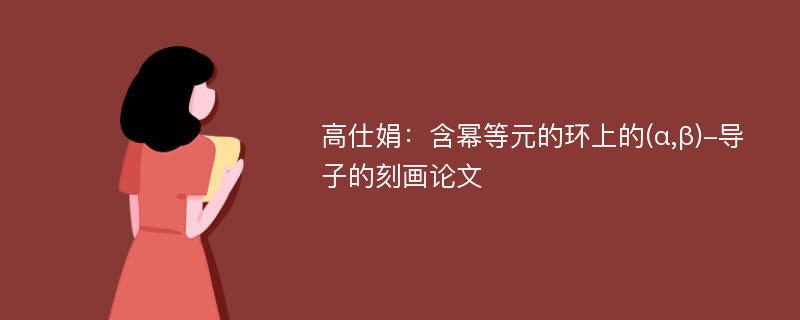 高仕娟：含幂等元的环上的(α,β)-导子的刻画论文